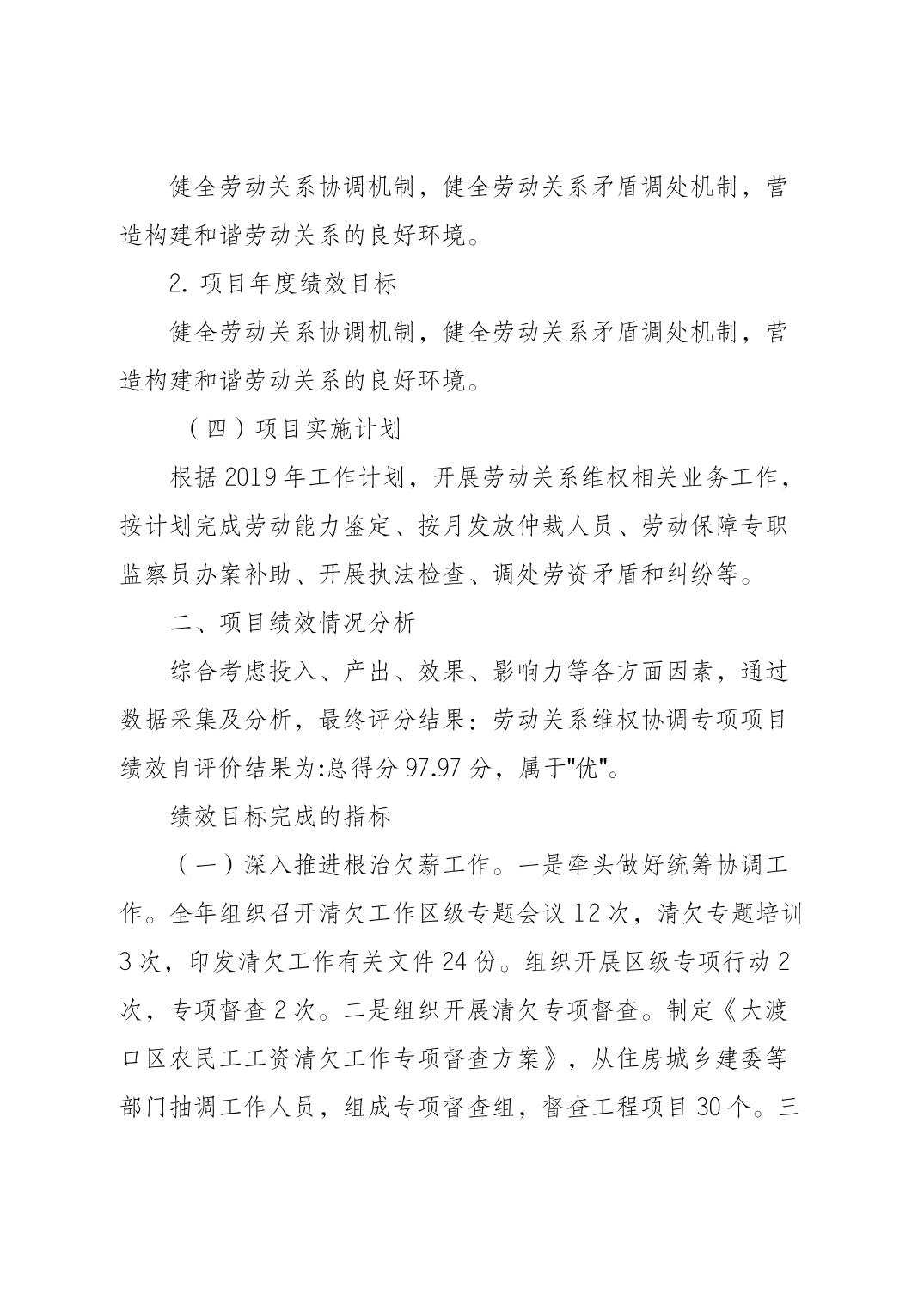 健全劳动关系协调机制，健全劳动关系矛盾调处机制，营造构建和谐劳动关系的良好环境。

2. 项目年度绩效目标

健全劳动关系协调机制，健全劳动关系矛盾调处机制，营造构建和谐劳动关系的良好环境。

（四）项目实施计划

根据 2019 年工作计划，开展劳动关系维权相关业务工作，按计划完成劳动能力鉴定、按月发放仲裁人员、劳动保障专职监察员办案补助、开展执法检查、调处劳资矛盾和纠纷等。

二、项目绩效情况分析

综合考虑投入、产出、效果、影响力等各方面因素，通过数据采集及分析，最终评分结果：劳动关系维权协调专项项目绩效自评价结果为:总得分 97.97 分，属于"优"。

绩效目标完成的指标

（一）深入推进根治欠薪工作。一是牵头做好统筹协调工作。全年组织召开清欠工作区级专题会议 12 次，清欠专题培训 3 次，印发清欠工作有关文件 24 份。组织开展区级专项行动 2 次，专项督查 2 次。二是组织开展清欠专项督查。制定《大渡口区农民工工资清欠工作专项督查方案》，从住房城乡建委等部门抽调工作人员，组成专项督查组，督查工程项目 30 个。三